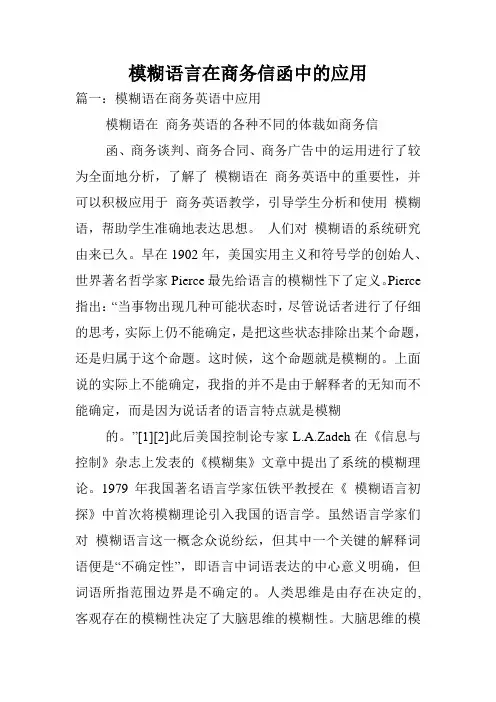 模糊语言在商务信函中的应用

篇一：模糊语在商务英语中应用

模糊语在 商务英语的各种不同的体裁如商务信

函、商务谈判、商务合同、商务广告中的运用进行了较为全面地分析，了解了 模糊语在 商务英语中的重要性，并可以积极应用于 商务英语教学，引导学生分析和使用 模糊语，帮助学生准确地表达思想。 人们对 模糊语的系统研究由来已久。早在 1902 年，美国实用主义和符号学的创始人、世界著名哲学家 Pierce 最先给语言的模糊性下了定义。Pierce 指出：“当事物出现几种可能状态时，尽管说话者进行了仔细的思考，实际上仍不能确定，是把这些状态排除出某个命题，还是归属于这个命题。这时候，这个命题就是模糊的。上面说的实际上不能确定，我指的并不是由于解释者的无知而不能确定，而是因为说话者的语言特点就是模糊

的。”[1][2]此后美国控制论专家 L.A.Zadeh 在《信息与控制》杂志上发表的《模糊集》文章中提出了系统的模糊理论。1979 年我国著名语言学家伍铁平教授在《 模糊语言初探》中首次将模糊理论引入我国的语言学。虽然语言学家们对 模糊语言这一概念众说纷纭，但其中一个关键的解释词语便是“不确定性”，即语言中词语表达的中心意义明确，但词语所指范围边界是不确定的。人类思维是由存在决定的，客观存在的模糊性决定了大脑思维的模糊性。大脑思维的模